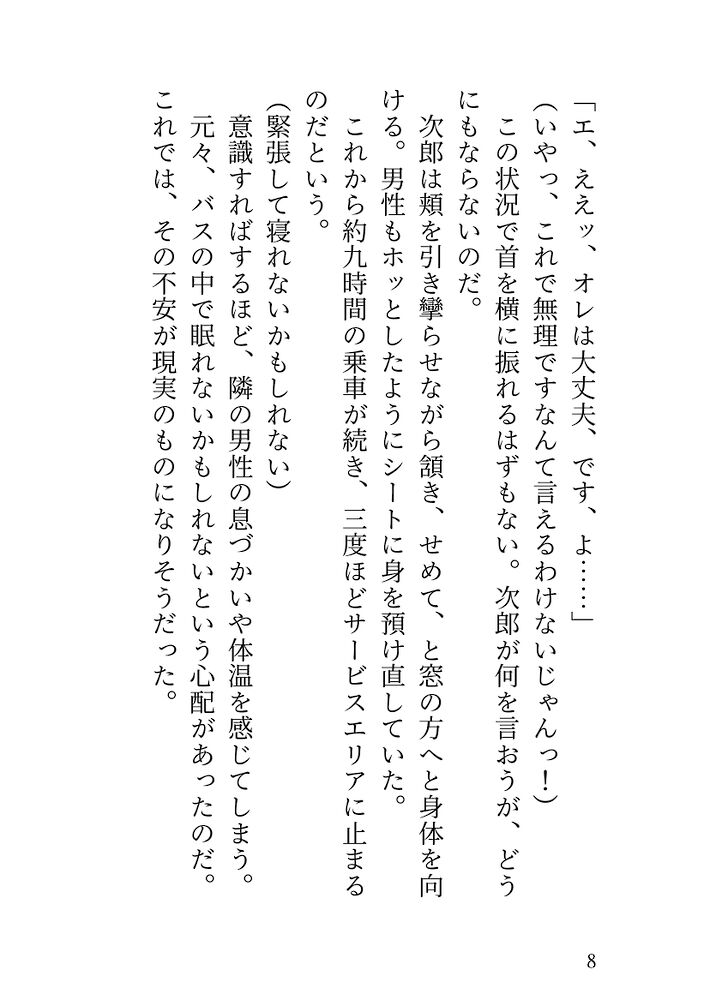 「エ、ええッ、オレは大丈夫、です、よ……」
（いやっ、これで無理ですなんて言えるわけないじゃんっ！）
この状況で首を横に振れるはずもない。次郎が何を言おうが、どうにもならないのだ。
次郎は頬を引き攣らせながら頷き、せめて、と窓の方へと身体を向ける。男性もホッとしたようにシートに身を預け直していた。
これから約九時間の乗車が続き、三度ほどサービスエリアに止まるのだという。
（緊張して寝れないかもしれない）
意識すればするほど、隣の男性の息づかいや体温を感じてしまう。
元々、バスの中で眠れないかもしれないという心配があったのだ。
これでは、その不安が現実のものになりそうだった。

8